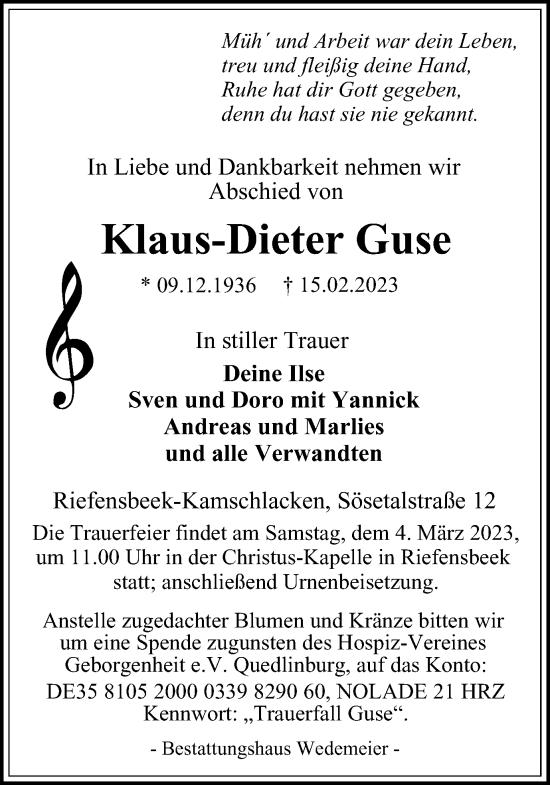 Müh´ und Arbeit war dein Leben,
treu und fleißig deine Hand,
Ruhe hat dir Gott gegeben,
denn du hast sie nie gekannt.

In Liebe und Dankbarkeit nehmen wir Abschied von

Klaus-Dieter Guse

* 09.12.1936 † 15.02.2023

In stiller Trauer

Deine Ilse
Sven und Doro mit Yannick
Andreas und Marlies
und alle Verwandten

Riefensbeek-Kamschlacken, Sösetalstraße 12

Die Trauerfeier findet am Samstag, dem 4. März 2023, um 11.00 Uhr in der Christus-Kapelle in Riefensbeek statt; anschließend Urnenbeisetzung.

Anstelle zugedachter Blumen und Kränze bitten wir um eine Spende zugunsten des Hospiz-Vereines Geborgenheit e.V. Quedlinburg, auf das Konto: DE35 8105 2000 0339 8290 60, NOLADE 21 HRZ Kennwort: „Trauerfall Guse“.

- Bestattungshaus Wedemeier -